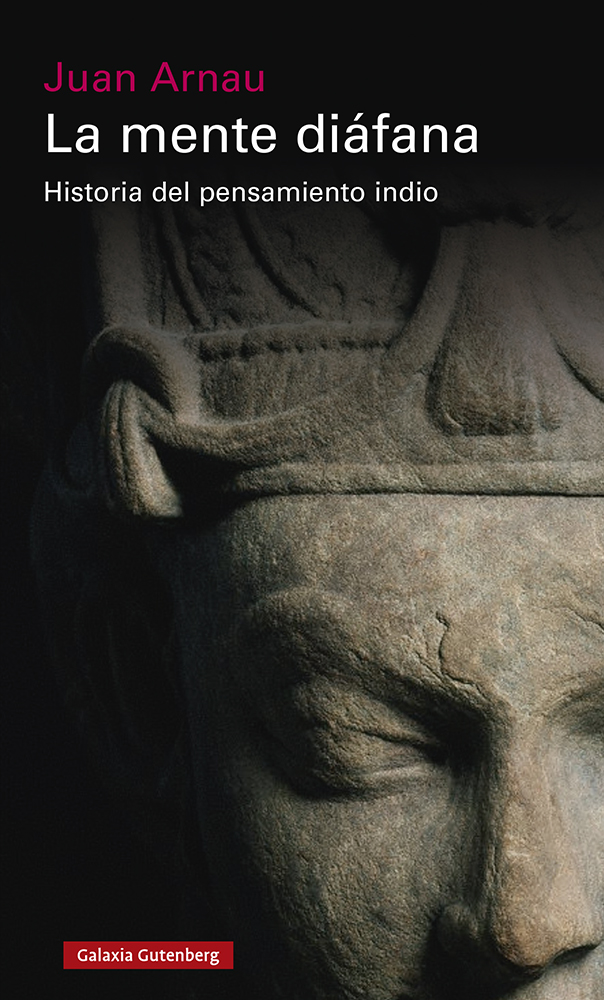 Juan Arnau
La mente diáfana
Historia del pensamiento indio

Galaxia Gutenberg